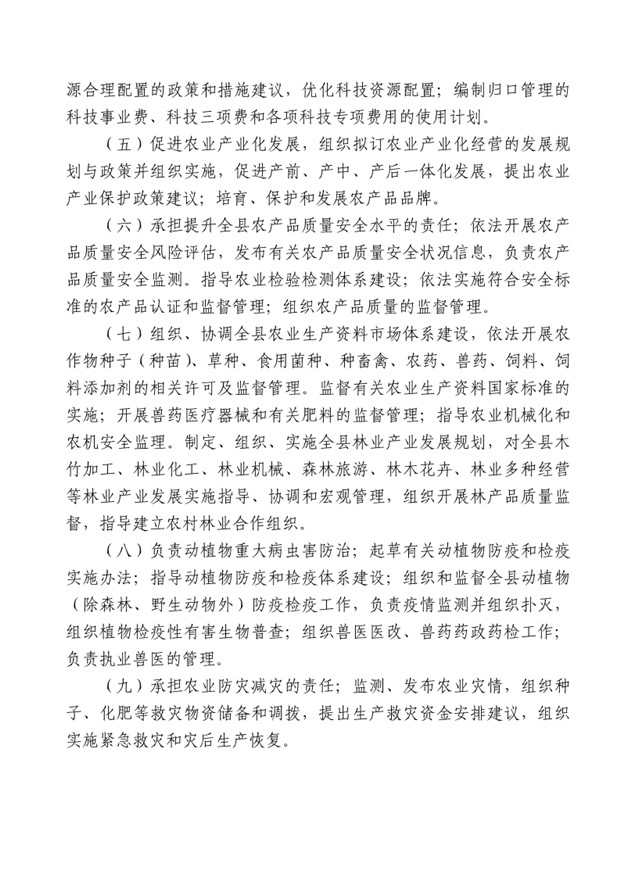 源合理配置的政策和措施建议，优化科技资源配置；编制归口管理的科技事业费、科技三项费和各项科技专项费用的使用计划。

（五）促进农业产业化发展，组织拟订农业产业化经营的发展规划与政策并组织实施，促进产前、产中、产后一体化发展，提出农业产业保护政策建议；培育、保护和发展农产品品牌。

（六）承担提升全县农产品质量安全水平的责任；依法开展农产品质量安全风险评估，发布有关农产品质量安全状况信息，负责农产品质量安全监测。指导农业检验检测体系建设；依法实施符合安全标准的农产品认证和监督管理；组织农产品质量的监督管理。

（七）组织、协调全县农业生产资料市场体系建设，依法开展农作物种子（种苗）、草种、食用菌种、种畜禽、农药、兽药、饲料、饲料添加剂的相关许可及监督管理。监督有关农业生产资料国家标准的实施；开展兽药医疗器械和有关肥料的监督管理；指导农业机械化和农机安全监理。制定、组织、实施全县林业产业发展规划，对全县木竹加工、林业化工、林业机械、森林旅游、林木花卉、林业多种经营等林业产业发展实施指导、协调和宏观管理，组织开展林产品质量监督，指导建立农村林业合作组织。

（八）负责动植物重大病虫害防治；起草有关动植物防疫和检疫实施办法；指导动植物防疫和检疫体系建设；组织和监督全县动植物（除森林、野生动物外）防疫检疫工作，负责疫情监测并组织扑灭，组织植物检疫性有害生物普查；组织兽医医政、兽药药政药检工作；负责执业兽医的管理。

（九）承担农业防灾减灾的责任；监测、发布农业灾情，组织种子、化肥等救灾物资储备和调拨，提出生产救灾资金安排建议，组织实施紧急救灾和灾后生产恢复。